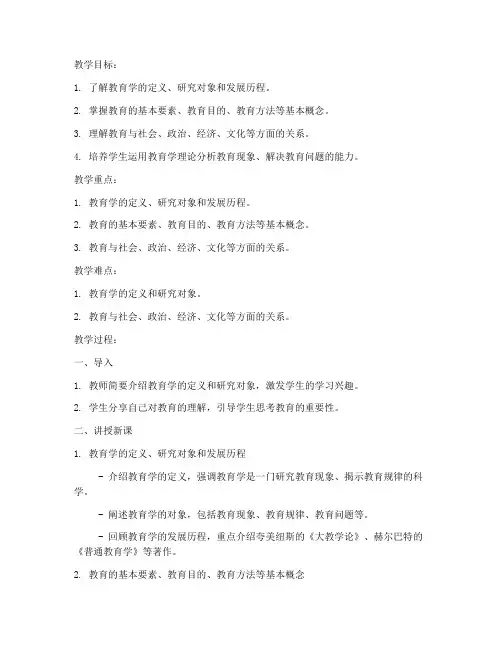 教学目标：

1. 了解教育学的定义、研究对象和发展历程。

2. 掌握教育的基本要素、教育目的、教育方法等基本概念。

3. 理解教育与社会、政治、经济、文化等方面的关系。

4. 培养学生运用教育学理论分析教育现象、解决教育问题的能力。

教学重点：

1. 教育学的定义、研究对象和发展历程。

2. 教育的基本要素、教育目的、教育方法等基本概念。

3. 教育与社会、政治、经济、文化等方面的关系。

教学难点：

1. 教育学的定义和研究对象。

2. 教育与社会、政治、经济、文化等方面的关系。

教学过程：

一、导入

1. 教师简要介绍教育学的定义和研究对象，激发学生的学习兴趣。

2. 学生分享自己对教育的理解，引导学生思考教育的重要性。

二、讲授新课

1. 教育学的定义、研究对象和发展历程

- 介绍教育学的定义，强调教育学是一门研究教育现象、揭示教育规律的科学。

- 阐述教育学的对象，包括教育现象、教育规律、教育问题等。

- 回顾教育学的发展历程，重点介绍夸美纽斯的《大教学论》、赫尔巴特的《普通教育学》等著作。

2. 教育的基本要素、教育目的、教育方法等基本概念